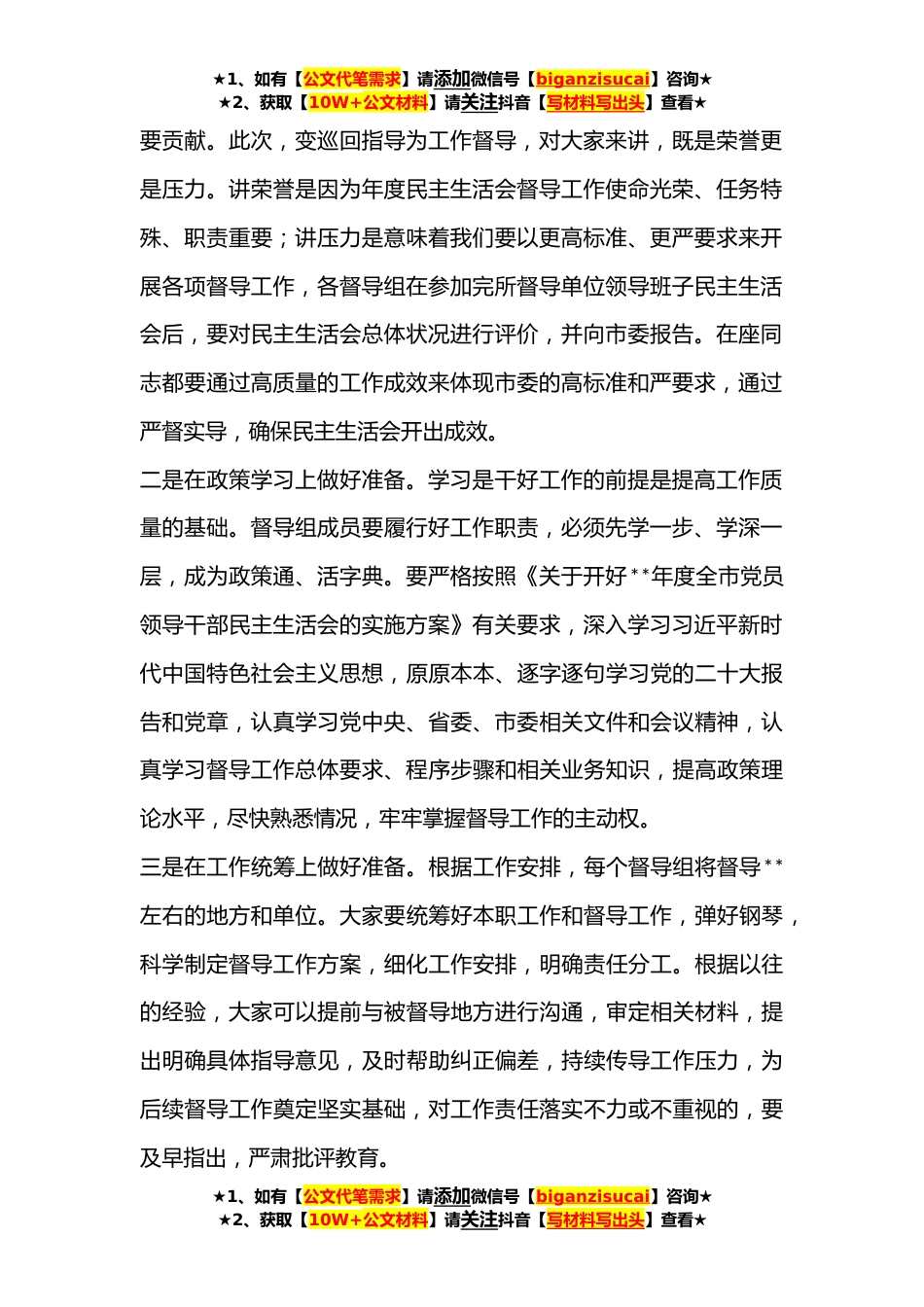 ★1、如有【公文代笔需求】请添加微信号【biganzisucai】咨询★
★2、获取【10W+公文材料】请关注抖音【写材料写出头】查看★

要贡献。此次，变巡回指导为工作督导，对大家来讲，既是荣誉更是压力。讲荣誉是因为年度民主生活会督导工作使命光荣、任务特殊、职责重要；讲压力是意味着我们要以更高标准、更严要求来开展各项督导工作，各督导组在参加完所督导单位领导班子民主生活会后，要对民主生活会总体状况进行评价，并向市委报告。在座同志都要通过高质量的工作成效来体现市委的高标准和严要求，通过严督实导，确保民主生活会开出成效。

二是在政策学习上做好准备。学习是干好工作的前提是提高工作质量的基础。督导组成员要履行好工作职责，必须先学一步、学深一层，成为政策通、活字典。要严格按照《关于开好**年度全市党员领导干部民主生活会的实施方案》有关要求，深入学习习近平新时代中国特色社会主义思想，原原本本、逐字逐句学习党的二十大报告和党章，认真学习党中央、省委、市委相关文件和会议精神，认真学习督导工作总体要求、程序步骤和相关业务知识，提高政策理论水平，尽快熟悉情况，牢牢掌握督导工作的主动权。

三是在工作统筹上做好准备。根据工作安排，每个督导组将督导**左右的地方和单位。大家要统筹好本职工作和督导工作，弹好钢琴，科学制定督导工作方案，细化工作安排，明确责任分工。根据以往的经验，大家可以提前与被督导地方进行沟通，审定相关材料，提出明确具体指导意见，及时帮助纠正偏差，持续传导工作压力，为后续督导工作奠定坚实基础，对工作责任落实不力或不重视的，要及早指出，严肃批评教育。

★1、如有【公文代笔需求】请添加微信号【biganzisucai】咨询★
★2、获取【10W+公文材料】请关注抖音【写材料写出头】查看★